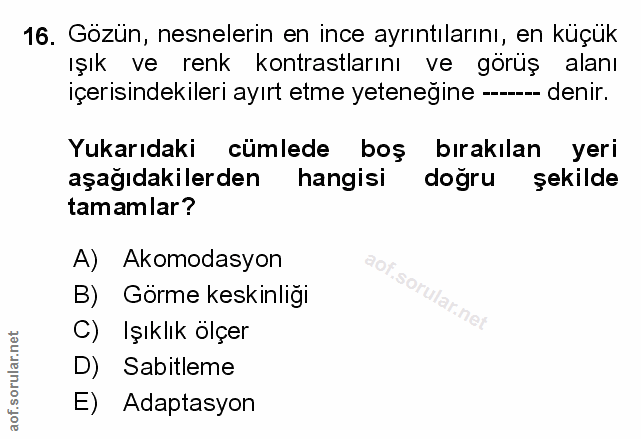 16. Gözün, nesnelerin en ince ayrıntılarını, en küçük ışık ve renk kontrastlarını ve görüş alanı içerisindekileri ayırt etme yeteneğine ------- denir.

Yukarıdaki cümlede boş bırakılan yeri aşağıdakilerden hangisi doğru şekilde tamamlar?

A) Akomodasyon
B) Görme keskinliği
C) Işıklık ölçer
D) Sabitleme
E) Adaptasyon

aof.sorular.net